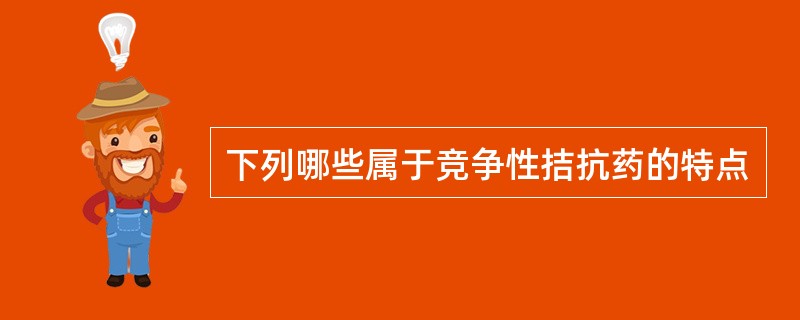 下列哪些属于竞争性拮抗药的特点